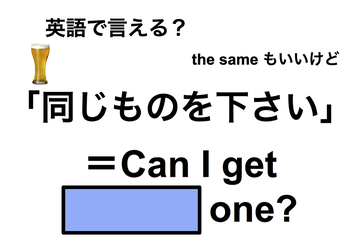 英語で言える？

the same もいいけど

「同じものを下さい」

＝Can I get

one?